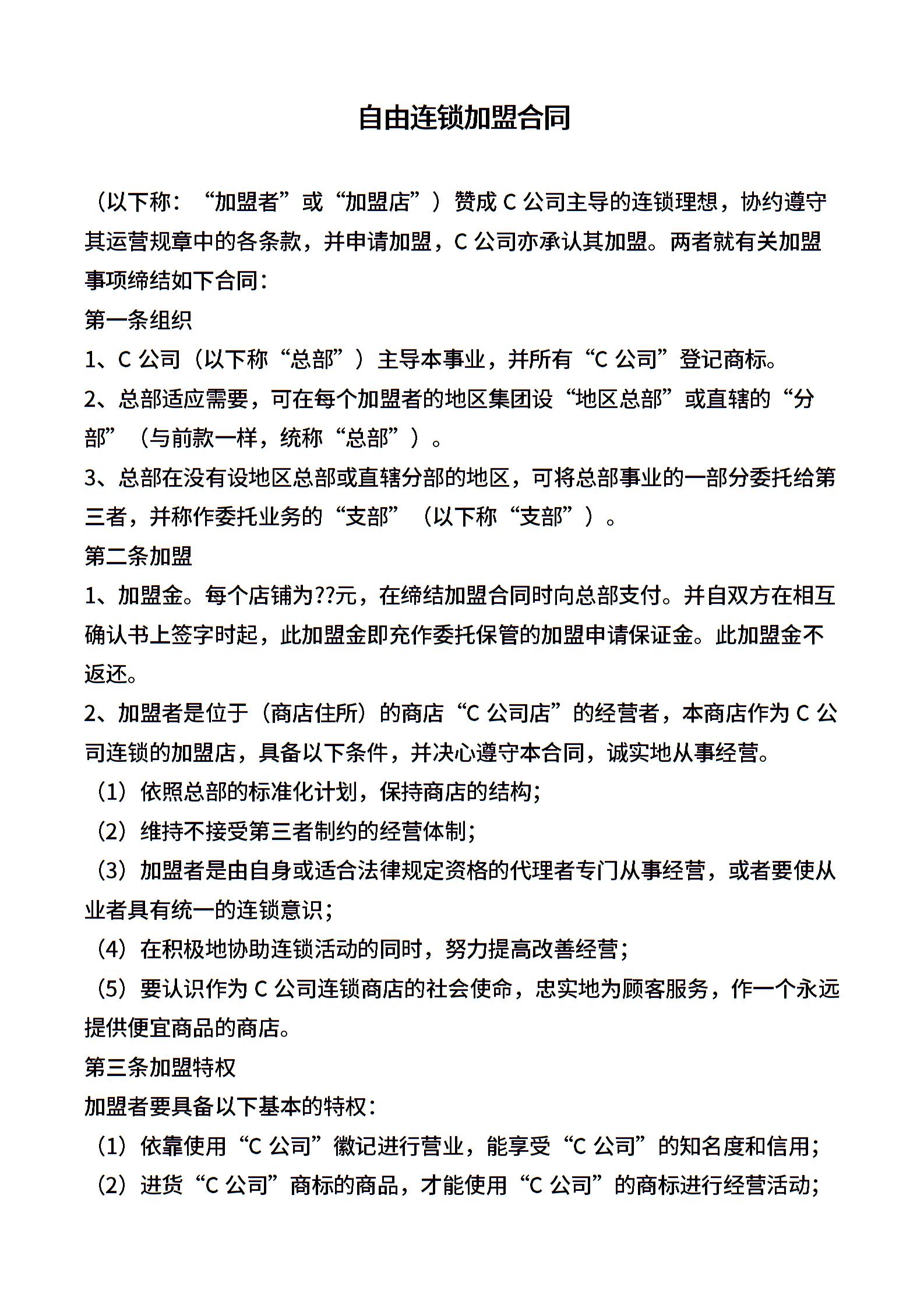 自由连锁加盟合同

（以下称：“加盟者”或“加盟店”）赞成 C 公司主导的连锁理想，协约遵守其运营规章中的各条款，并申请加盟，C 公司亦承认其加盟。两者就有关加盟事项缔结如下合同：

第一条组织

1、C 公司（以下称“总部”）主导本事业，并所有“C 公司”登记商标。

2、总部适应需要，可在每个加盟者的地区集团设“地区总部”或直辖的“分部”（与前款一样，统称“总部”）。

3、总部在没有设地区总部或直辖分部的地区，可将总部事业的一部分委托给第三者，并称作委托业务的“支部”（以下称“支部”）。

第二条加盟

1、加盟金。每个店铺为??元，在缔结加盟合同时向总部支付。并自双方在相互确认书上签字时起，此加盟金即充作委托保管的加盟申请保证金。此加盟金不返还。

2、加盟者是位于（商店住所）的商店“C 公司店”的经营者，本商店作为 C 公司连锁的加盟店，具备以下条件，并决心遵守本合同，诚实地从事经营。

（1）依照总部的标准化计划，保持商店的结构；

（2）维持不接受第三者制约的经营体制；

（3）加盟者是由自身或适合法律规定资格的代理者专门从事经营，或者要使从业者具有统一的连锁意识；

（4）在积极地协助连锁活动的同时，努力提高改善经营；

（5）要认识作为 C 公司连锁商店的社会使命，忠实地为顾客服务，作一个永远提供便宜商品的商店。

第三条加盟特权

加盟者要具备以下基本的特权：

（1）依靠使用“C 公司”徽记进行营业，能享受“C 公司”的知名度和信用；

（2）进货“C 公司”商标的商品，才能使用“C 公司”的商标进行经营活动；